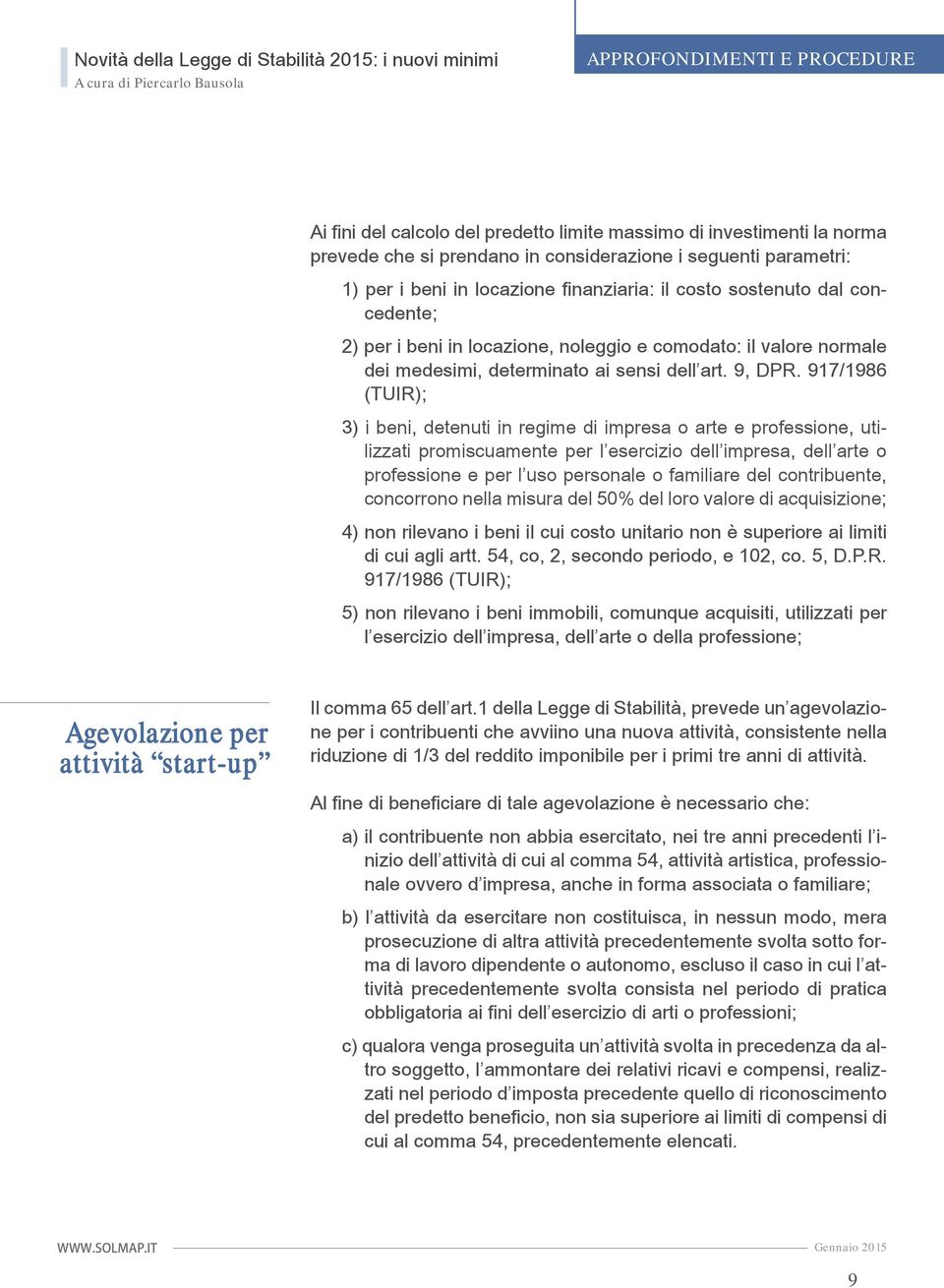 Novità della Legge di Stabilità 2015: i nuovi minimi
A cura di Piercarlo Bausola

APPROFONDIMENTI E PROCEDURE

Ai fini del calcolo del predetto limite massimo di investimenti la norma prevede che si prendano in considerazione i seguenti parametri:

1) per i beni in locazione finanziaria: il costo sostenuto dal concedente;

2) per i beni in locazione, noleggio e comodato: il valore normale dei medesimi, determinato ai sensi dell'art. 9, DPR. 917/1986 (TUIR);

3) i beni, detenuti in regime di impresa o arte e professione, utilizzati promiscuamente per l'esercizio dell'impresa, dell'arte o professione e per l'uso personale o familiare del contribuente, concorrono nella misura del 50% del loro valore di acquisizione;

4) non rilevano i beni il cui costo unitario non è superiore ai limiti di cui agli artt. 54, co, 2, secondo periodo, e 102, co. 5, D.P.R. 917/1986 (TUIR);

5) non rilevano i beni immobili, comunque acquisiti, utilizzati per l'esercizio dell'impresa, dell'arte o della professione;

Agevolazione per attività "start-up"

Il comma 65 dell'art.1 della Legge di Stabilità, prevede un'agevolazione per i contribuenti che avviino una nuova attività, consistente nella riduzione di 1/3 del reddito imponibile per i primi tre anni di attività.

Al fine di beneficiare di tale agevolazione è necessario che:

a) il contribuente non abbia esercitato, nei tre anni precedenti l'inizio dell'attività di cui al comma 54, attività artistica, professionale ovvero d'impresa, anche in forma associata o familiare;

b) l'attività da esercitare non costituisca, in nessun modo, mera prosecuzione di altra attività precedentemente svolta sotto forma di lavoro dipendente o autonomo, escluso il caso in cui l'attività precedentemente svolta consista nel periodo di pratica obbligatoria ai fini dell'esercizio di arti o professioni;

c) qualora venga proseguita un'attività svolta in precedenza da altro soggetto, l'ammontare dei relativi ricavi e compensi, realizzati nel periodo d'imposta precedente quello di riconoscimento del predetto beneficio, non sia superiore ai limiti di compensi di cui al comma 54, precedentemente elencati.

WWW.SOLMAP.IT

Gennaio 2015

9